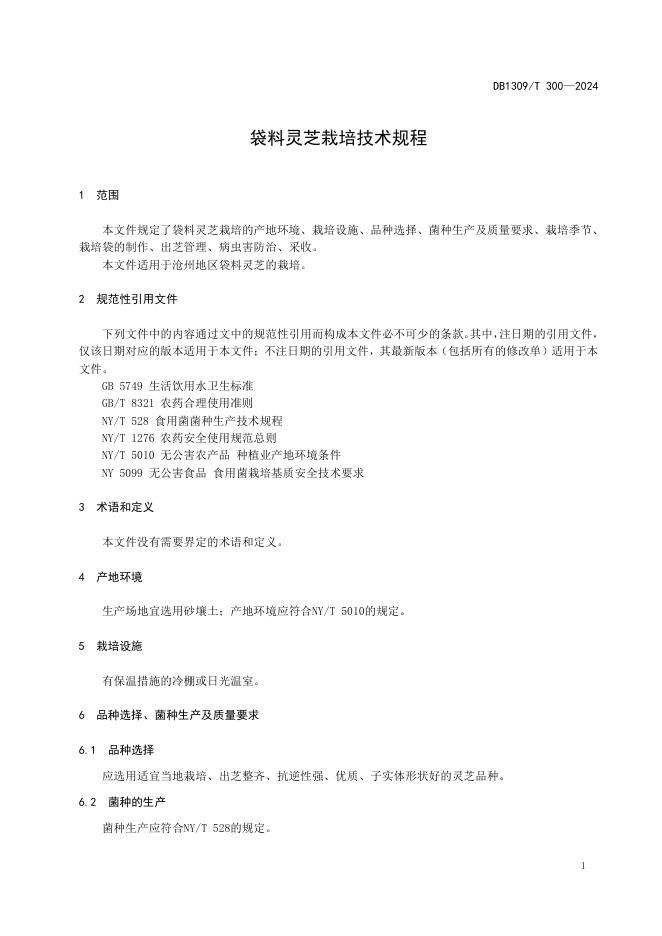 DB1309/T 300—2024

袋料灵芝栽培技术规程

1 范围

本文件规定了袋料灵芝栽培的产地环境、栽培设施、品种选择、菌种生产及质量要求、栽培季节、栽培袋的制作、出芝管理、病虫害防治、采收。

本文件适用于沧州地区袋料灵芝的栽培。

2 规范性引用文件

下列文件中的内容通过文中的规范性引用而构成本文件必不可少的条款。其中，注日期的引用文件，仅该日期对应的版本适用于本文件；不注日期的引用文件，其最新版本（包括所有的修改单）适用于本文件。

GB 5749 生活饮用水卫生标准
GB/T 8321 农药合理使用准则
NY/T 528 食用菌菌种生产技术规程
NY/T 1276 农药安全使用规范总则
NY/T 5010 无公害农产品 种植业产地环境条件
NY 5099 无公害食品 食用菌栽培基质安全技术要求

3 术语和定义

本文件没有需要界定的术语和定义。

4 产地环境

生产场地宜选用砂壤土；产地环境应符合NY/T 5010的规定。

5 栽培设施

有保温措施的冷棚或日光温室。

6 品种选择、菌种生产及质量要求

6.1 品种选择

应选用适宜当地栽培、出芝整齐、抗逆性强、优质、子实体形状好的灵芝品种。

6.2 菌种的生产

菌种生产应符合NY/T 528的规定。

1